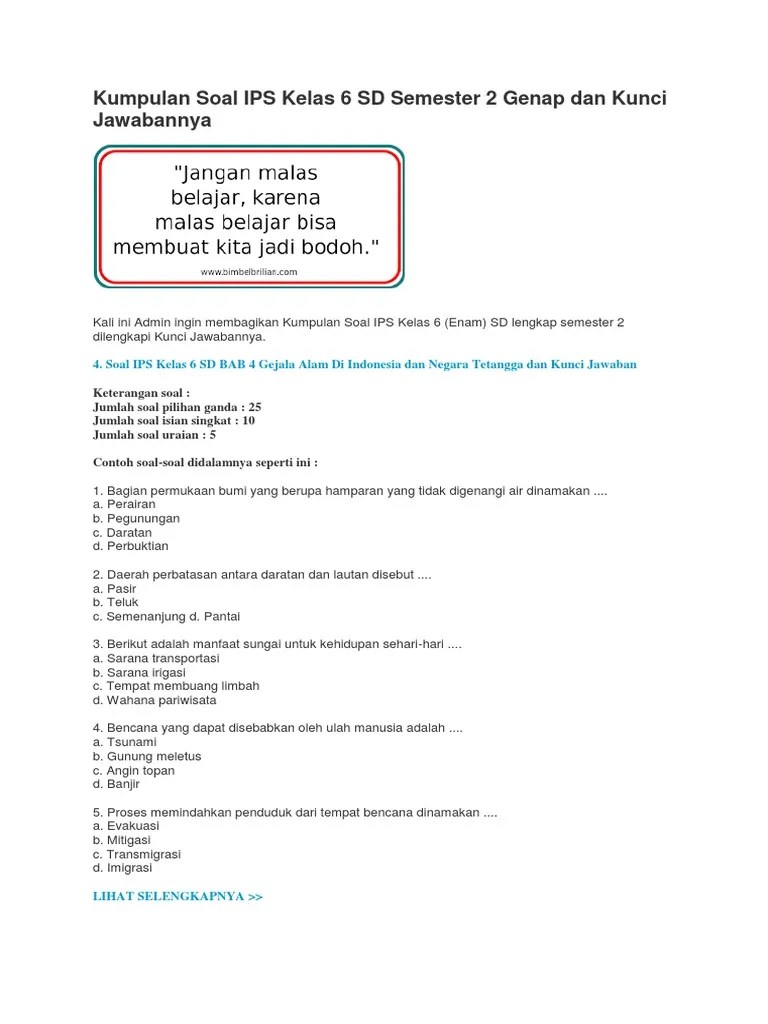 Kumpulan Soal IPS Kelas 6 SD Semester 2 Genap dan Kunci Jawabannya

"Jangan malas belajar, karena malas belajar bisa membuat kita jadi bodoh."
www.bimbelbrilian.com

Kali ini Admin ingin membagikan Kumpulan Soal IPS Kelas 6 (Enam) SD lengkap semester 2 dilengkapi Kunci Jawabannya.

4. Soal IPS Kelas 6 SD BAB 4 Gejala Alam Di Indonesia dan Negara Tetangga dan Kunci Jawaban

Keterangan soal :
Jumlah soal pilihan ganda : 25
Jumlah soal isian singkat : 10
Jumlah soal uraian : 5

Contoh soal-soal didalamnya seperti ini :

1. Bagian permukaan bumi yang berupa hamparan yang tidak digenangi air dinamakan ....
a. Perairan
b. Pegunungan
c. Daratan
d. Perbuktian

2. Daerah perbatasan antara daratan dan lautan disebut ....
a. Pasir
b. Teluk
c. Semenanjung d. Pantai

3. Berikut adalah manfaat sungai untuk kehidupan sehari-hari ....
a. Sarana transportasi
b. Sarana irigasi
c. Tempat membuang limbah
d. Wahana pariwisata

4. Bencana yang dapat disebabkan oleh ulah manusia adalah ....
a. Tsunami
b. Gunung meletus
c. Angin topan
d. Banjir

5. Proses memindahkan penduduk dari tempat bencana dinamakan ....
a. Evakuasi
b. Mitigasi
c. Transmigrasi
d. Imigrasi

LIHAT SELENGKAPNYA >>